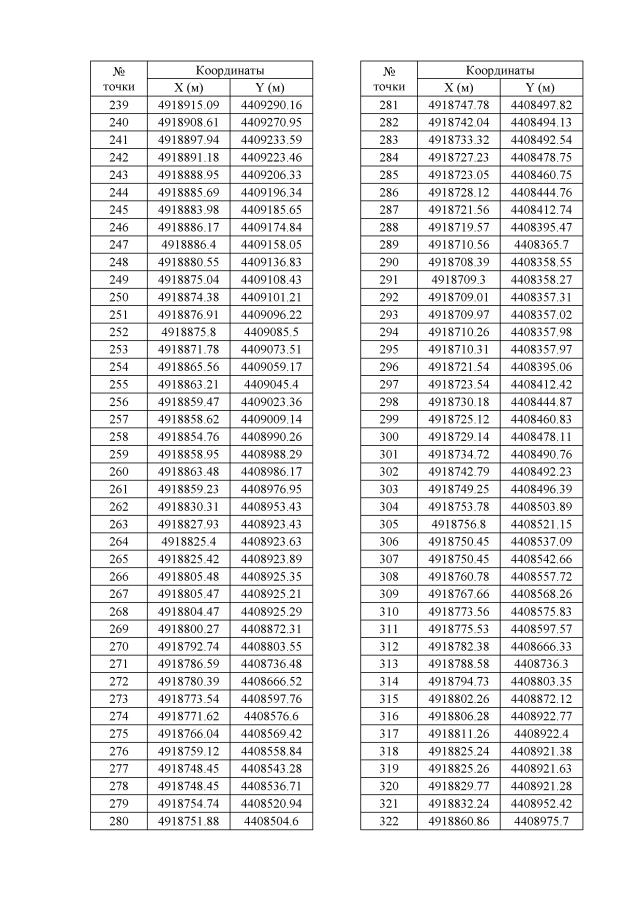 | № точки | Координаты X (м) | Координаты Y (м) |
|---|---|---|
| 239 | 4918915.09 | 4409290.16 |
| 240 | 4918908.61 | 4409270.95 |
| 241 | 4918897.94 | 4409233.59 |
| 242 | 4918891.18 | 4409223.46 |
| 243 | 4918888.95 | 4409206.33 |
| 244 | 4918885.69 | 4409196.34 |
| 245 | 4918883.98 | 4409185.65 |
| 246 | 4918886.17 | 4409174.84 |
| 247 | 4918886.4 | 4409158.05 |
| 248 | 4918880.55 | 4409136.83 |
| 249 | 4918875.04 | 4409108.43 |
| 250 | 4918874.38 | 4409101.21 |
| 251 | 4918876.91 | 4409096.22 |
| 252 | 4918875.8 | 4409085.5 |
| 253 | 4918871.78 | 4409073.51 |
| 254 | 4918865.56 | 4409059.17 |
| 255 | 4918863.21 | 4409045.4 |
| 256 | 4918859.47 | 4409023.36 |
| 257 | 4918858.62 | 4409009.14 |
| 258 | 4918854.76 | 4408990.26 |
| 259 | 4918858.95 | 4408988.29 |
| 260 | 4918863.48 | 4408986.17 |
| 261 | 4918859.23 | 4408976.95 |
| 262 | 4918830.31 | 4408953.43 |
| 263 | 4918827.93 | 4408923.43 |
| 264 | 4918825.4 | 4408923.63 |
| 265 | 4918825.42 | 4408923.89 |
| 266 | 4918805.48 | 4408925.35 |
| 267 | 4918805.47 | 4408925.21 |
| 268 | 4918804.47 | 4408925.29 |
| 269 | 4918800.27 | 4408872.31 |
| 270 | 4918792.74 | 4408803.55 |
| 271 | 4918786.59 | 4408736.48 |
| 272 | 4918780.39 | 4408666.52 |
| 273 | 4918773.54 | 4408597.76 |
| 274 | 4918771.62 | 4408576.6 |
| 275 | 4918766.04 | 4408569.42 |
| 276 | 4918759.12 | 4408558.84 |
| 277 | 4918748.45 | 4408543.28 |
| 278 | 4918748.45 | 4408536.71 |
| 279 | 4918754.74 | 4408520.94 |
| 280 | 4918751.88 | 4408504.6 |

| № точки | Координаты X (м) | Координаты Y (м) |
|---|---|---|
| 281 | 4918747.78 | 4408497.82 |
| 282 | 4918742.04 | 4408494.13 |
| 283 | 4918733.32 | 4408492.54 |
| 284 | 4918727.23 | 4408478.75 |
| 285 | 4918723.05 | 4408460.75 |
| 286 | 4918728.12 | 4408444.76 |
| 287 | 4918721.56 | 4408412.74 |
| 288 | 4918719.57 | 4408395.47 |
| 289 | 4918710.56 | 4408365.7 |
| 290 | 4918708.39 | 4408358.55 |
| 291 | 4918709.3 | 4408358.27 |
| 292 | 4918709.01 | 4408357.31 |
| 293 | 4918709.97 | 4408357.02 |
| 294 | 4918710.26 | 4408357.98 |
| 295 | 4918710.31 | 4408357.97 |
| 296 | 4918721.54 | 4408395.06 |
| 297 | 4918723.54 | 4408412.42 |
| 298 | 4918730.18 | 4408444.87 |
| 299 | 4918725.12 | 4408460.83 |
| 300 | 4918729.14 | 4408478.11 |
| 301 | 4918734.72 | 4408490.76 |
| 302 | 4918742.79 | 4408492.23 |
| 303 | 4918749.25 | 4408496.39 |
| 304 | 4918753.78 | 4408503.89 |
| 305 | 4918756.8 | 4408521.15 |
| 306 | 4918750.45 | 4408537.09 |
| 307 | 4918750.45 | 4408542.66 |
| 308 | 4918760.78 | 4408557.72 |
| 309 | 4918767.66 | 4408568.26 |
| 310 | 4918773.56 | 4408575.83 |
| 311 | 4918775.53 | 4408597.57 |
| 312 | 4918782.38 | 4408666.33 |
| 313 | 4918788.58 | 4408736.3 |
| 314 | 4918794.73 | 4408803.35 |
| 315 | 4918802.26 | 4408872.12 |
| 316 | 4918806.28 | 4408922.77 |
| 317 | 4918811.26 | 4408922.4 |
| 318 | 4918825.24 | 4408921.38 |
| 319 | 4918825.26 | 4408921.63 |
| 320 | 4918829.77 | 4408921.28 |
| 321 | 4918832.24 | 4408952.42 |
| 322 | 4918860.86 | 4408975.7 |